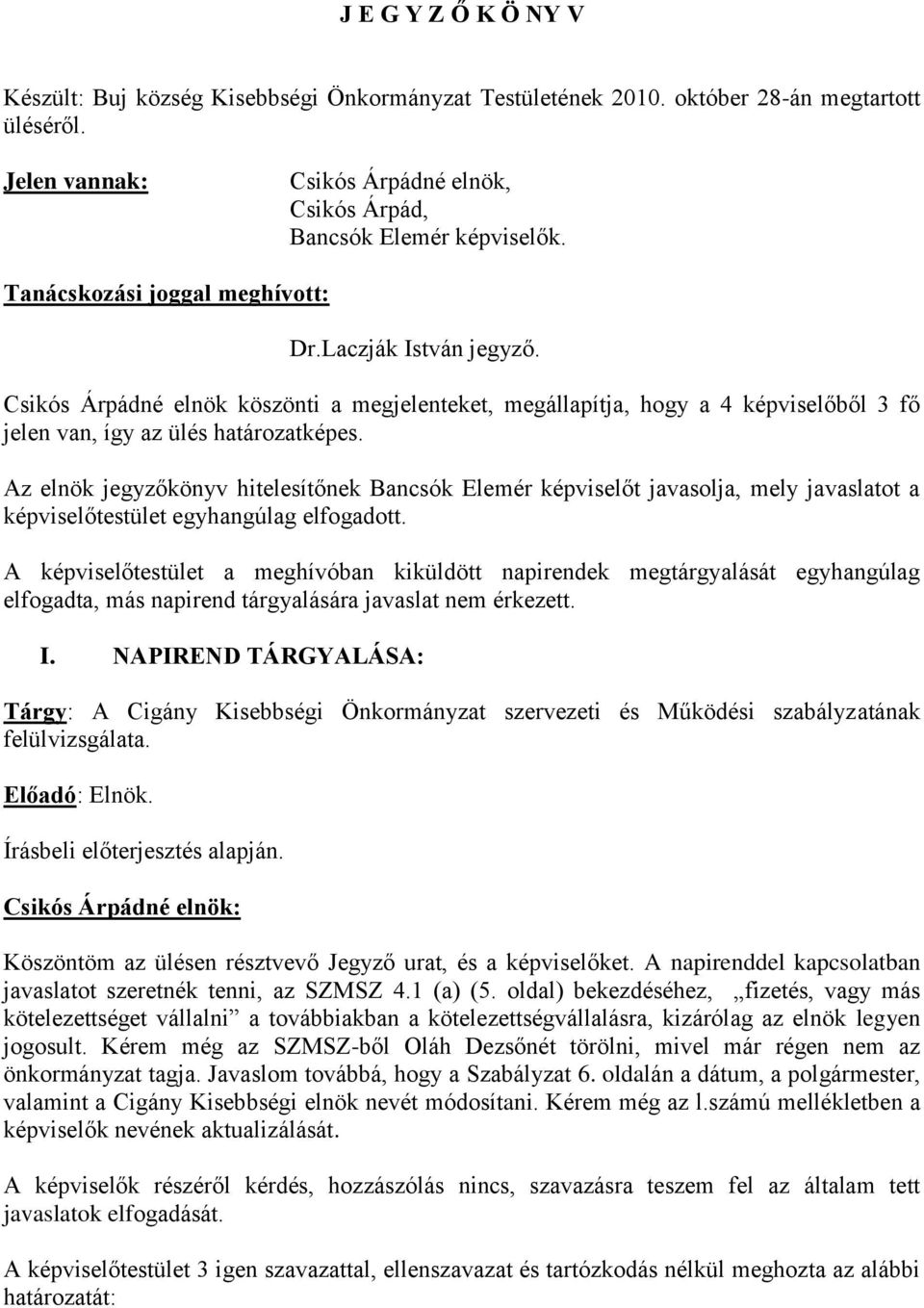 J E G Y Z Ő K Ö NY V

Készült: Buj község Kisebbségi Önkormányzat Testületének 2010. október 28-án megtartott üléséről.

Jelen vannak: Csikós Árpádné elnök, Csikós Árpád, Bancsók Elemér képviselők.

Tanácskozási joggal meghívott:

Dr.Laczják István jegyző.

Csikós Árpádné elnök köszönti a megjelenteket, megállapítja, hogy a 4 képviselőből 3 fő jelen van, így az ülés határozatképes.

Az elnök jegyzőkönyv hitelesítőnek Bancsók Elemér képviselőt javasolja, mely javaslatot a képviselőtestület egyhangúlag elfogadott.

A képviselőtestület a meghívóban kiküldött napirendek megtárgyalását egyhangúlag elfogadta, más napirend tárgyalására javaslat nem érkezett.

I. NAPIREND TÁRGYALÁSA:

Tárgy: A Cigány Kisebbségi Önkormányzat szervezeti és Működési szabályzatának felülvizsgálata.

Előadó: Elnök.

Írásbeli előterjesztés alapján.

Csikós Árpádné elnök:

Köszöntöm az ülésen résztvevő Jegyző urat, és a képviselőket. A napirenddel kapcsolatban javaslatot szeretnék tenni, az SZMSZ 4.1 (a) (5. oldal) bekezdéséhez, „fizetés, vagy más kötelezettséget vállalni” a továbbiakban a kötelezettségvállalásra, kizárólag az elnök legyen jogosult. Kérem még az SZMSZ-ből Oláh Dezsőnét törölni, mivel már régen nem az önkormányzat tagja. Javaslom továbbá, hogy a Szabályzat 6. oldalán a dátum, a polgármester, valamint a Cigány Kisebbségi elnök nevét módosítani. Kérem még az l.számú mellékletben a képviselők nevének aktualizálását.

A képviselők részéről kérdés, hozzászólás nincs, szavazásra teszem fel az általam tett javaslatok elfogadását.

A képviselőtestület 3 igen szavazattal, ellenszavazat és tartózkodás nélkül meghozta az alábbi határozatát: